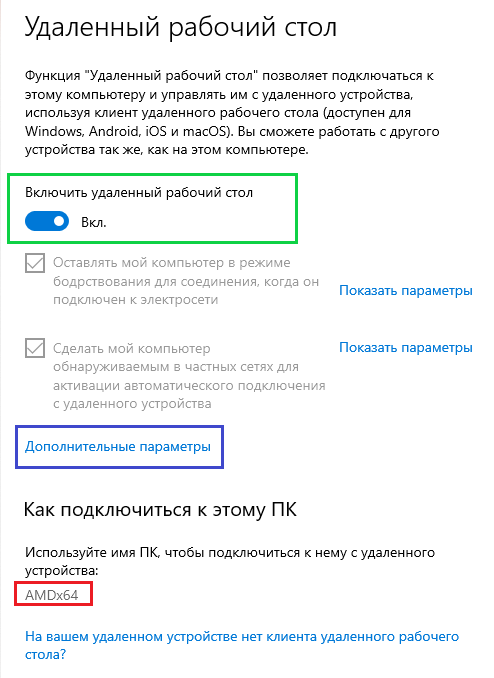 Удаленный рабочий стол

Функция "Удаленный рабочий стол" позволяет подключаться к этому компьютеру и управлять им с удаленного устройства, используя клиент удаленного рабочего стола (доступен для Windows, Android, iOS и macOS). Вы сможете работать с другого устройства так же, как на этом компьютере.

Включить удаленный рабочий стол

Вкл.

Оставлять мой компьютер в режиме бодрствования для соединения, когда он подключен к электросети

Показать параметры

Сделать мой компьютер обнаруживаемым в частных сетях для активации автоматического подключения с удаленного устройства

Показать параметры

Дополнительные параметры

Как подключиться к этому ПК

Используйте имя ПК, чтобы подключиться к нему с удаленного устройства:

AMDx64

На вашем удаленном устройстве нет клиента удаленного рабочего стола?